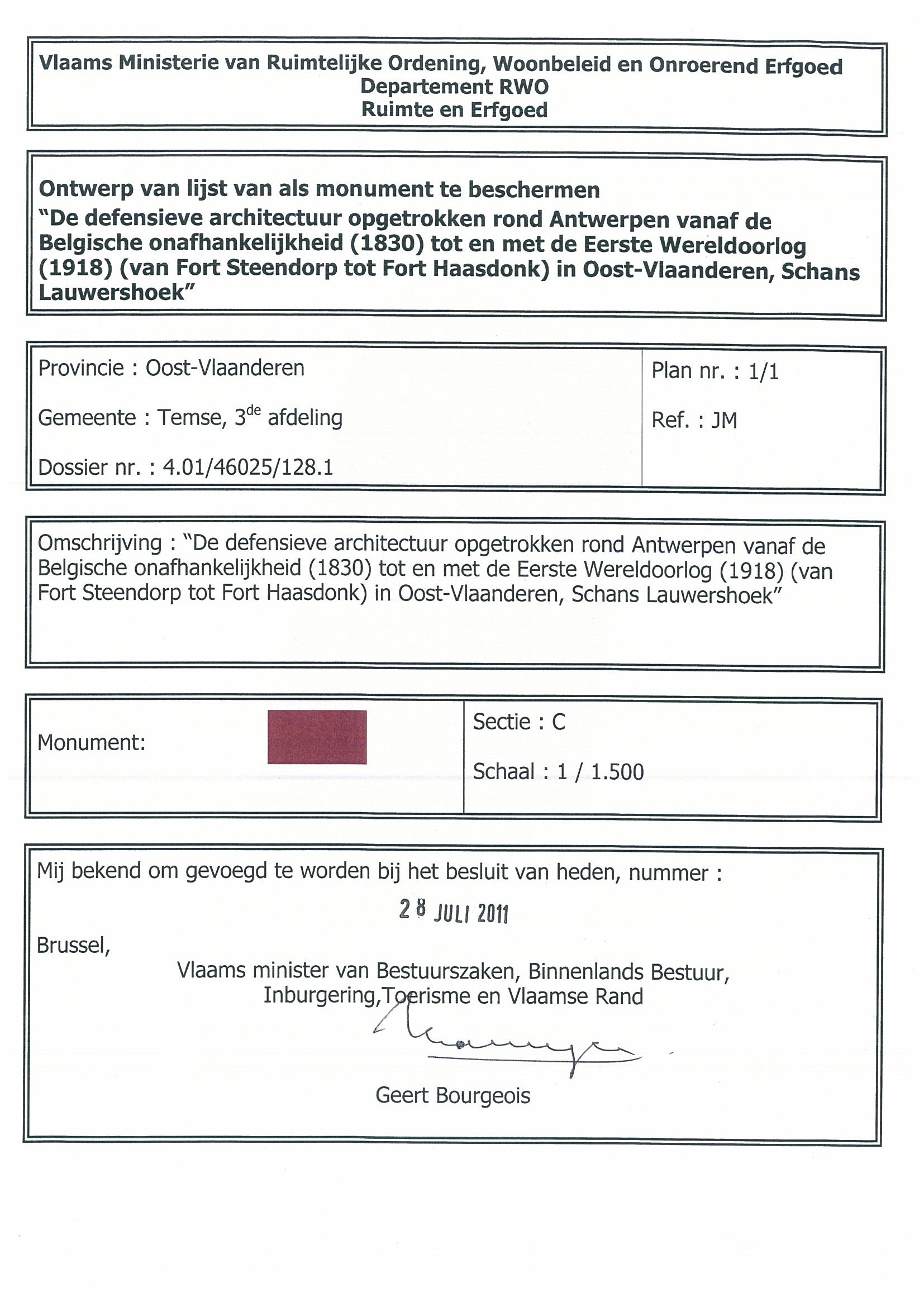 Vlaams Ministerie van Ruimtelijke Ordening, Woonbeleid en Onroerend Erfgoed
Departement RWO
Ruimte en Erfgoed

Ontwerp van lijst van als monument te beschermen
"De defensieve architectuur opgetrokken rond Antwerpen vanaf de Belgische onafhankelijkheid (1830) tot en met de Eerste Wereldoorlog (1918) (van Fort Steendorp tot Fort Haasdonk) in Oost-Vlaanderen, Schans Lauwershoek"

Provincie : Oost-Vlaanderen

Gemeente : Temse, 3$^{de}$ afdeling

Dossier nr. : 4.01/46025/128.1

Plan nr. : 1/1

Ref. : JM

Omschrijving : "De defensieve architectuur opgetrokken rond Antwerpen vanaf de Belgische onafhankelijkheid (1830) tot en met de Eerste Wereldoorlog (1918) (van Fort Steendorp tot Fort Haasdonk) in Oost-Vlaanderen, Schans Lauwershoek"

Monument:

Sectie : C

Schaal : 1 / 1.500

Mij bekend om gevoegd te worden bij het besluit van heden, nummer :

28 JULI 2011

Brussel,

Vlaams minister van Bestuurszaken, Binnenlands Bestuur, Inburgering,Toerisme en Vlaamse Rand

Geert Bourgeois